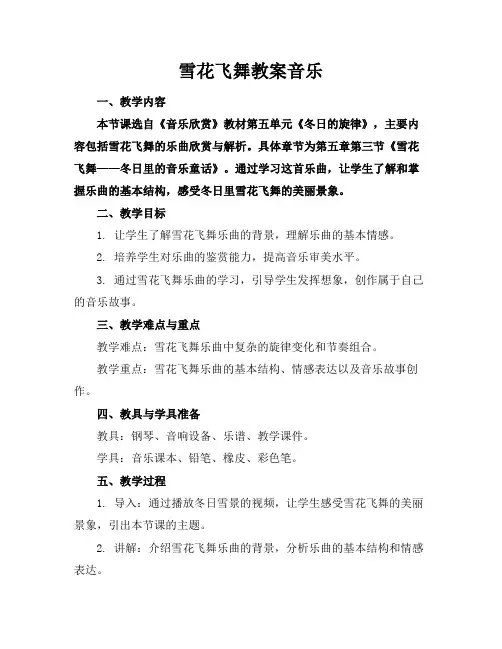 雪花飞舞教案音乐

一、教学内容

本节课选自《音乐欣赏》教材第五单元《冬日的旋律》，主要内容包括雪花飞舞的乐曲欣赏与解析。具体章节为第五章第三节《雪花飞舞——冬日里的音乐童话》。通过学习这首乐曲，让学生了解和掌握乐曲的基本结构，感受冬日里雪花飞舞的美丽景象。

二、教学目标

1. 让学生了解雪花飞舞乐曲的背景，理解乐曲的基本情感。

2. 培养学生对乐曲的鉴赏能力，提高音乐审美水平。

3. 通过雪花飞舞乐曲的学习，引导学生发挥想象，创作属于自己的音乐故事。

三、教学难点与重点

教学难点：雪花飞舞乐曲中复杂的旋律变化和节奏组合。

教学重点：雪花飞舞乐曲的基本结构、情感表达以及音乐故事创作。

四、教具与学具准备

教具：钢琴、音响设备、乐谱、教学课件。

学具：音乐课本、铅笔、橡皮、彩色笔。

五、教学过程

1. 导入：通过播放冬日雪景的视频，让学生感受雪花飞舞的美丽景象，引出本节课的主题。

2. 讲解：介绍雪花飞舞乐曲的背景，分析乐曲的基本结构和情感表达。